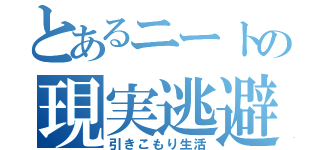 とあるニートの
現実逃避
引きこもり生活